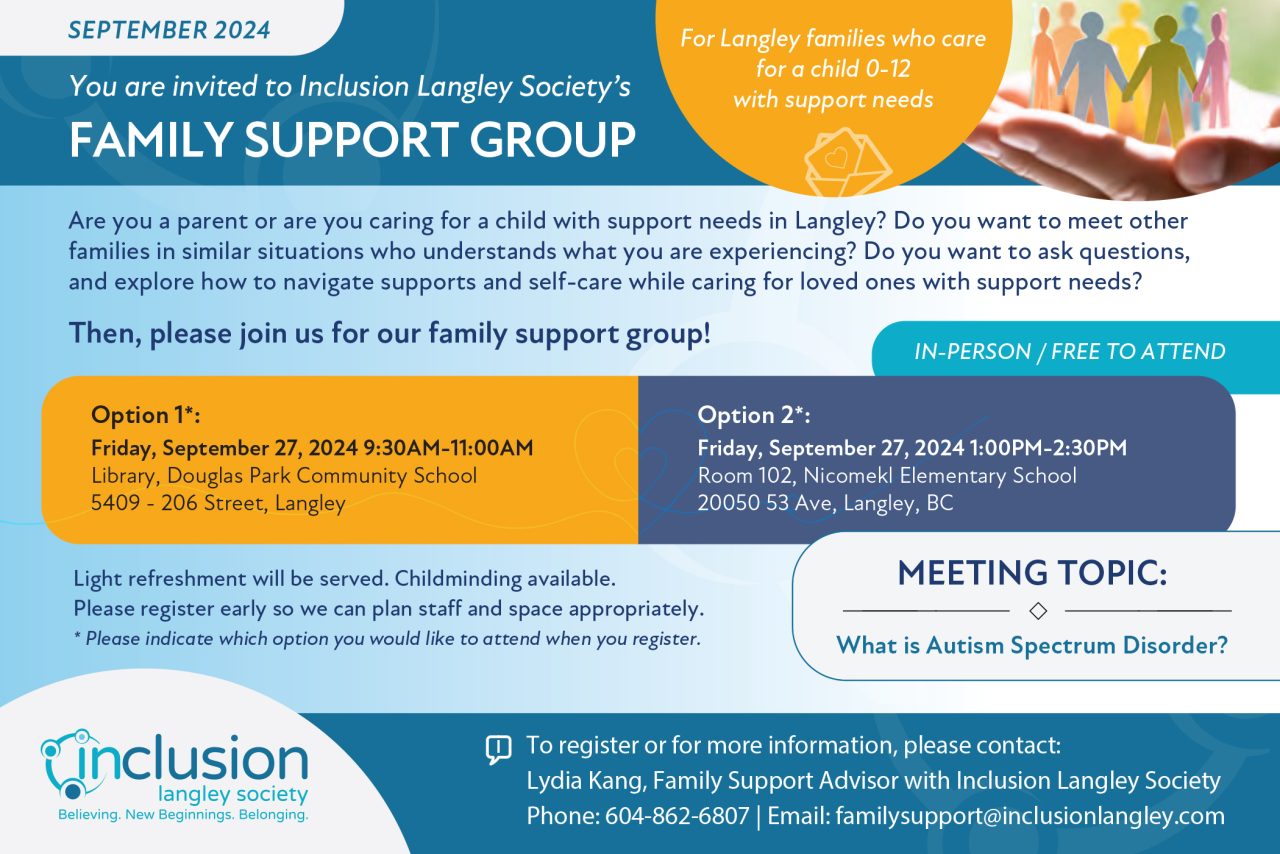 SEPTEMBER 2024

You are invited to Inclusion Langley Society's
FAMILY SUPPORT GROUP

For Langley families who care for a child 0-12 with support needs

Are you a parent or are you caring for a child with support needs in Langley? Do you want to meet other families in similar situations who understands what you are experiencing? Do you want to ask questions, and explore how to navigate supports and self-care while caring for loved ones with support needs?

Then, please join us for our family support group!

IN-PERSON / FREE TO ATTEND

Option 1*:
Friday, September 27, 2024 9:30AM-11:00AM
Library, Douglas Park Community School
5409 - 206 Street, Langley

Option 2*:
Friday, September 27, 2024 1:00PM-2:30PM
Room 102, Nicomekl Elementary School
20050 53 Ave, Langley, BC

Light refreshment will be served. Childminding available.
Please register early so we can plan staff and space appropriately.
* Please indicate which option you would like to attend when you register.

MEETING TOPIC:
What is Autism Spectrum Disorder?

inclusion
langley society
Believing. New Beginnings. Belonging.

To register or for more information, please contact:
Lydia Kang, Family Support Advisor with Inclusion Langley Society
Phone: 604-862-6807 | Email: familysupport@inclusionlangley.com